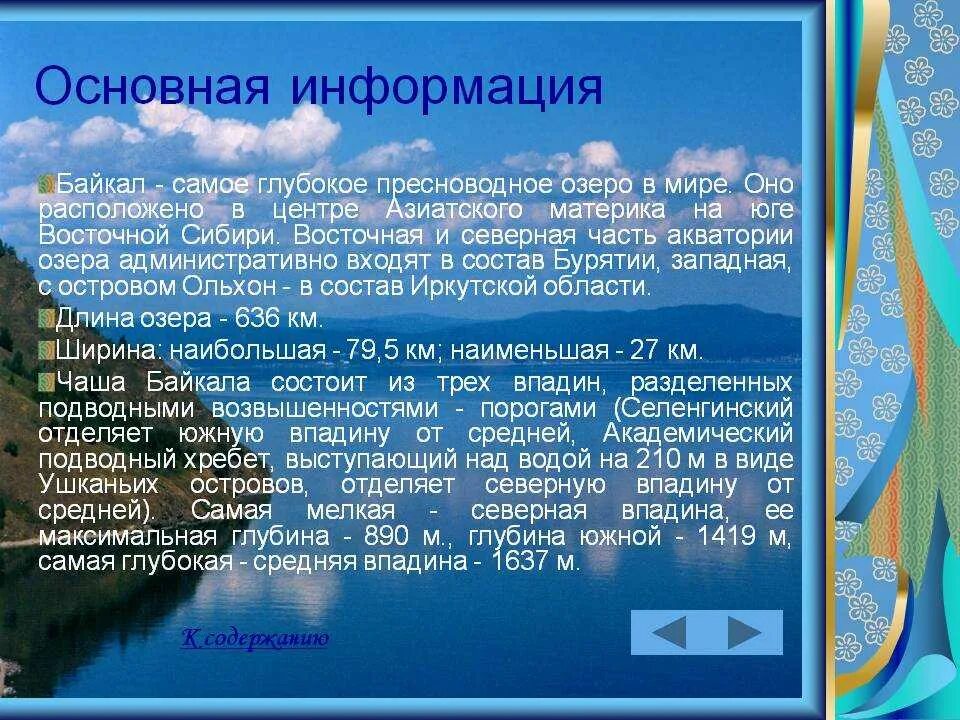 Основная информация

Байкал - самое глубокое пресноводное озеро в мире. Оно расположено в центре Азиатского материка на юге Восточной Сибири. Восточная и северная часть акватории озера административно входят в состав Бурятии, западная, с островом Ольхон - в состав Иркутской области.

Длина озера - 636 км.

Ширина: наибольшая - 79,5 км; наименьшая - 27 км.

Чаша Байкала состоит из трех впадин, разделенных подводными возвышенностями - порогами (Селенгинский отделяет южную впадину от средней, Академический подводный хребет, выступающий над водой на 210 м в виде Ушканьих островов, отделяет северную впадину от средней). Самая мелкая - северная впадина, ее максимальная глубина - 890 м., глубина южной - 1419 м, самая глубокая - средняя впадина - 1637 м.

К содержанию